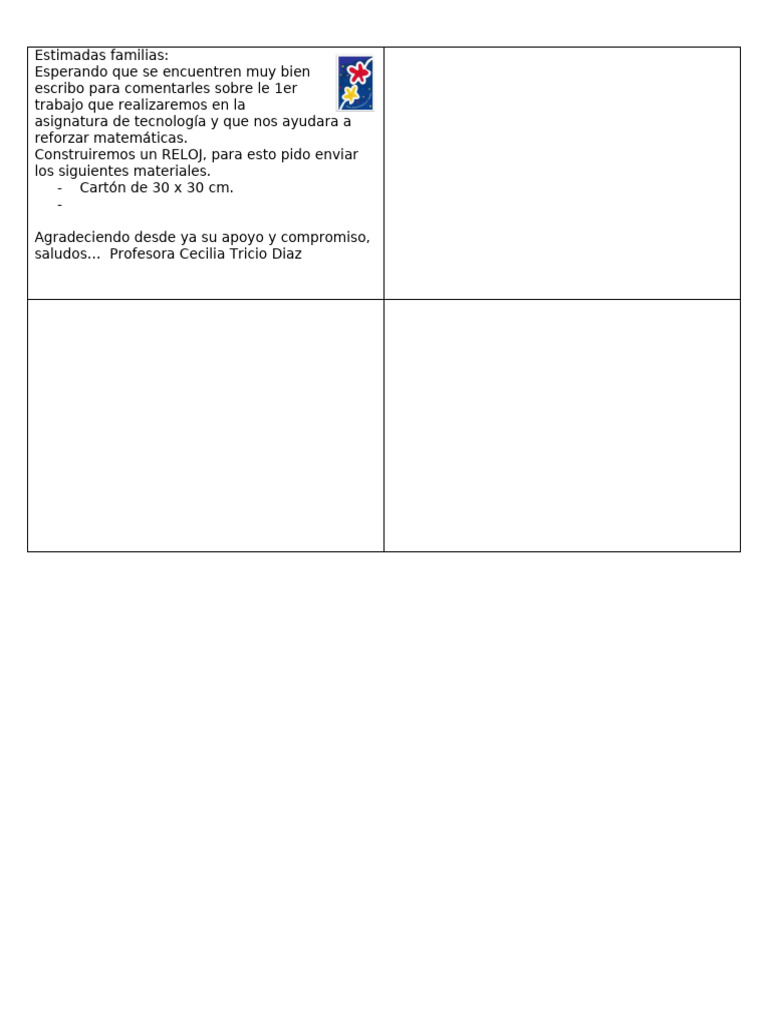 Estimadas familias:
Esperando que se encuentren muy bien escribo para comentarles sobre le 1er trabajo que realizaremos en la asignatura de tecnología y que nos ayudara a reforzar matemáticas.
Construiremos un RELOJ, para esto pido enviar los siguientes materiales.
- Cartón de 30 x 30 cm.
-

Agradeciendo desde ya su apoyo y compromiso, saludos... Profesora Cecilia Tricio Diaz